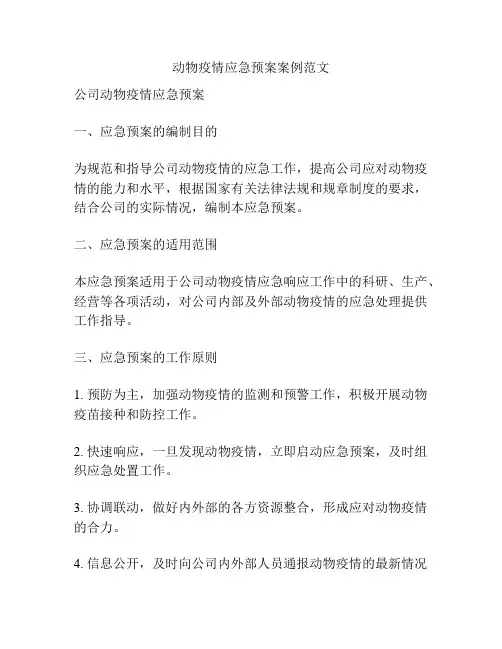 动物疫情应急预案案例范文

公司动物疫情应急预案

一、应急预案的编制目的

为规范和指导公司动物疫情的应急工作，提高公司应对动物疫情的能力和水平，根据国家有关法律法规和规章制度的要求，结合公司的实际情况，编制本应急预案。

二、应急预案的适用范围

本应急预案适用于公司动物疫情应急响应工作中的科研、生产、经营等各项活动，对公司内部及外部动物疫情的应急处理提供工作指导。

三、应急预案的工作原则

1. 预防为主，加强动物疫情的监测和预警工作，积极开展动物疫苗接种和防控工作。

2. 快速响应，一旦发现动物疫情，立即启动应急预案，及时组织应急处置工作。

3. 协调联动，做好内外部的各方资源整合，形成应对动物疫情的合力。

4. 信息公开，及时向公司内外部人员通报动物疫情的最新情况